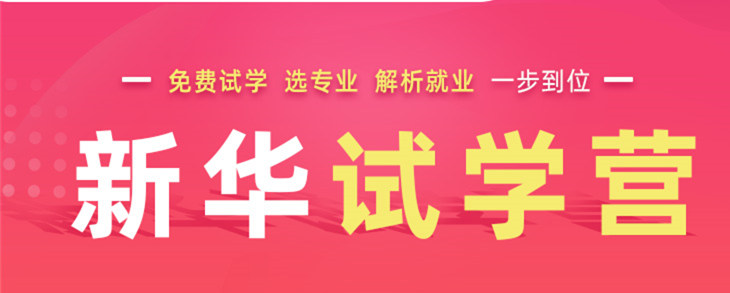 — 免费试学 选专业 解析就业 一步到位 —

新华试学营